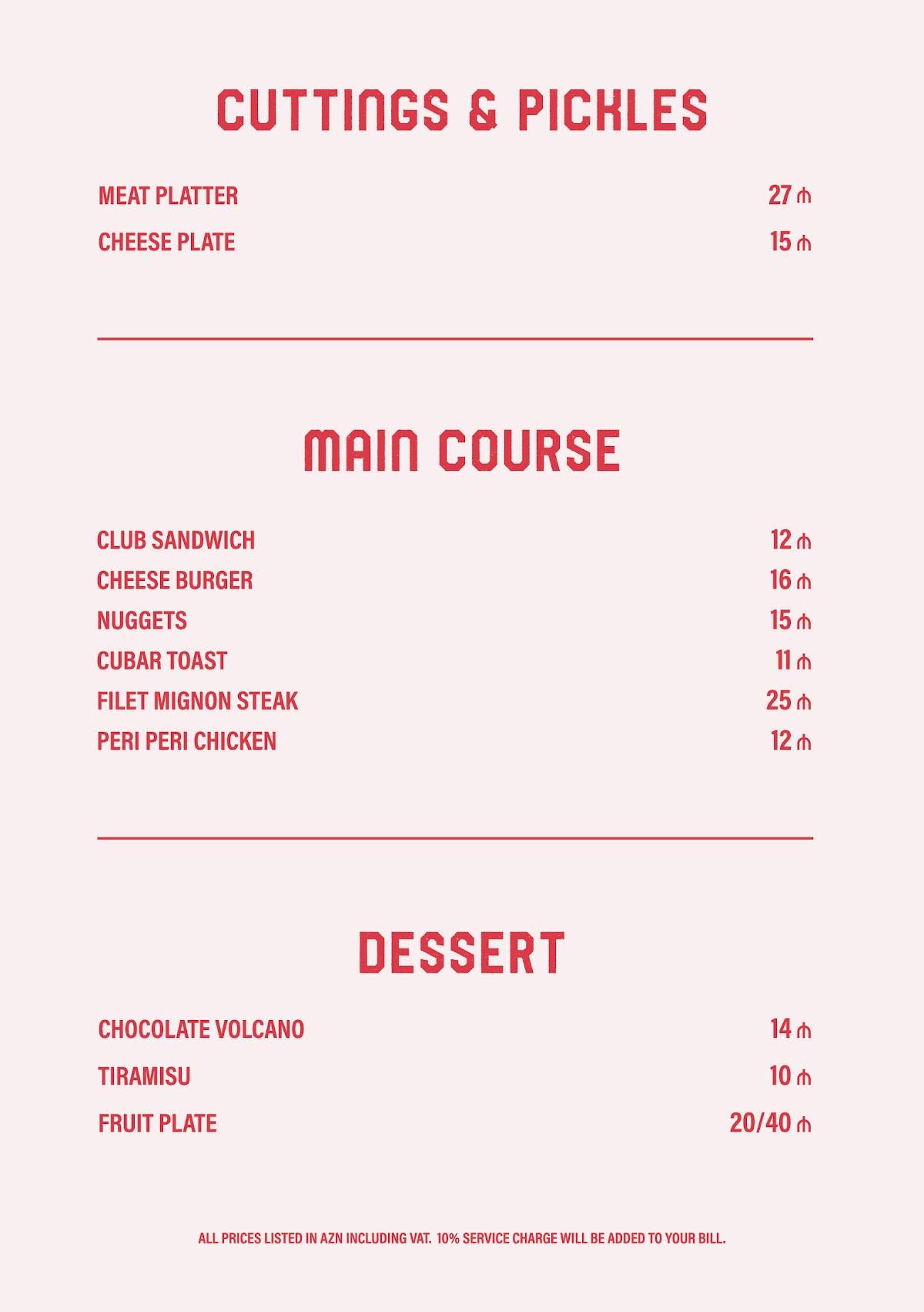 CUTTINGS & PICKLES

MEAT PLATTER 27 ₼

CHEESE PLATE 15 ₼

MAIN COURSE

CLUB SANDWICH 12 ₼

CHEESE BURGER 16 ₼

NUGGETS 15 ₼

CUBAR TOAST 11 ₼

FILET MIGNON STEAK 25 ₼

PERI PERI CHICKEN 12 ₼

DESSERT

CHOCOLATE VOLCANO 14 ₼

TIRAMISU 10 ₼

FRUIT PLATE 20/40 ₼

ALL PRICES LISTED IN AZN INCLUDING VAT. 10% SERVICE CHARGE WILL BE ADDED TO YOUR BILL.